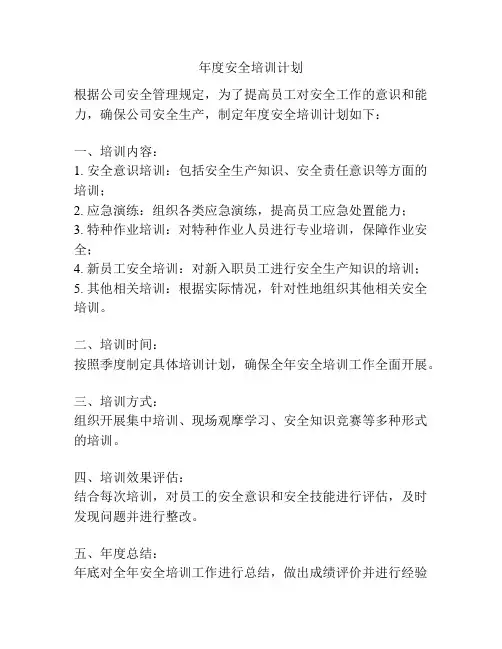 年度安全培训计划

根据公司安全管理规定，为了提高员工对安全工作的意识和能力，确保公司安全生产，制定年度安全培训计划如下：

一、培训内容：
1. 安全意识培训：包括安全生产知识、安全责任意识等方面的培训；
2. 应急演练：组织各类应急演练，提高员工应急处置能力；
3. 特种作业培训：对特种作业人员进行专业培训，保障作业安全；
4. 新员工安全培训：对新入职员工进行安全生产知识的培训；
5. 其他相关培训：根据实际情况，针对性地组织其他相关安全培训。

二、培训时间：
按照季度制定具体培训计划，确保全年安全培训工作全面开展。

三、培训方式：
组织开展集中培训、现场观摩学习、安全知识竞赛等多种形式的培训。

四、培训效果评估：
结合每次培训，对员工的安全意识和安全技能进行评估，及时发现问题并进行整改。

五、年度总结：
年底对全年安全培训工作进行总结，做出成绩评价并进行经验